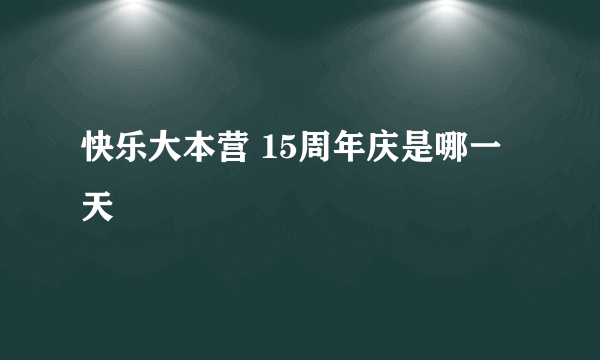 快乐大本营 15周年庆是哪一天